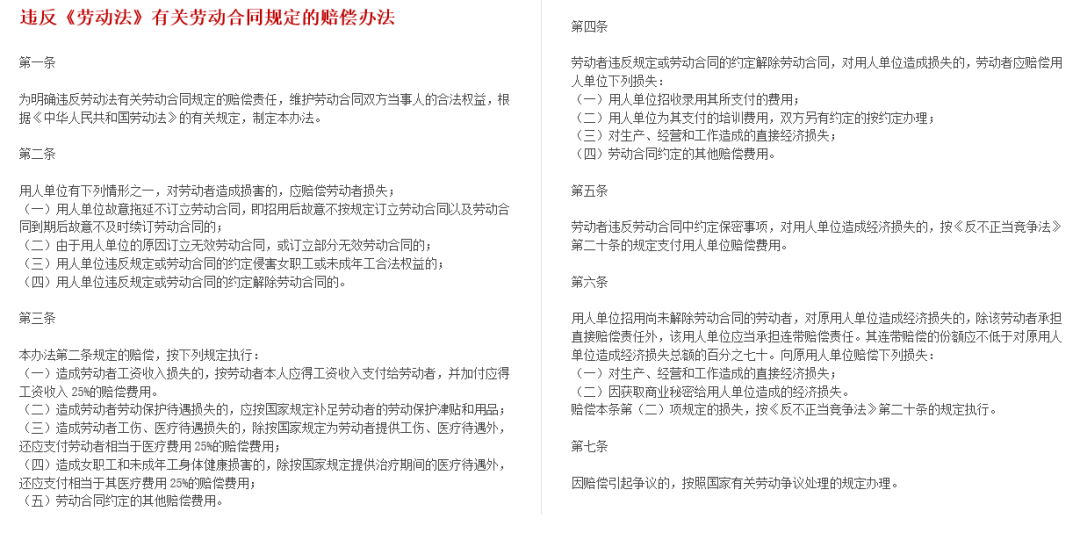 违反《劳动法》有关劳动合同规定的赔偿办法

第一条

为明确违反劳动法有关劳动合同规定的赔偿责任，维护劳动合同双方当事人的合法权益，根据《中华人民共和国劳动法》的有关规定，制定本办法。

第二条

用人单位有下列情形之一，对劳动者造成损害的，应赔偿劳动者损失：
（一）用人单位故意拖延不订立劳动合同，即招用后故意不按规定订立劳动合同以及劳动合同到期后故意不及时续订劳动合同的；
（二）由于用人单位的原因订立无效劳动合同，或订立部分无效劳动合同的；
（三）用人单位违反规定或劳动合同的约定侵害女职工或未成年工合法权益的；
（四）用人单位违反规定或劳动合同的约定解除劳动合同的。

第三条

本办法第二条规定的赔偿，按下列规定执行：
（一）造成劳动者工资收入损失的，按劳动者本人应得工资收入支付给劳动者，并加付应得工资收入 25%的赔偿费用。
（二）造成劳动者劳动保护待遇损失的，应按国家规定补足劳动者的劳动保护津贴和用品；
（三）造成劳动者工伤、医疗待遇损失的，除按国家规定为劳动者提供工伤、医疗待遇外，还应支付劳动者相当于医疗费用 25%的赔偿费用；
（四）造成女职工和未成年工身体健康损害的，除按国家规定提供治疗期间的医疗待遇外，还应支付相当于其医疗费用 25%的赔偿费用；
（五）劳动合同约定的其他赔偿费用。

第四条

劳动者违反规定或劳动合同的约定解除劳动合同，对用人单位造成损失的，劳动者应赔偿用人单位下列损失：
（一）用人单位招收录用其所支付的费用；
（二）用人单位为其支付的培训费用，双方另有约定的按约定办理；
（三）对生产、经营和工作造成的直接经济损失；
（四）劳动合同约定的其他赔偿费用。

第五条

劳动者违反劳动合同中约定保密事项，对用人单位造成经济损失的，按《反不正当竞争法》第二十条的规定支付用人单位赔偿费用。

第六条

用人单位招用尚未解除劳动合同的劳动者，对原用人单位造成经济损失的，除该劳动者承担直接赔偿责任外，该用人单位应当承担连带赔偿责任。其连带赔偿的份额应不低于对原用人单位造成经济损失总额的百分之七十。向原用人单位赔偿下列损失：
（一）对生产、经营和工作造成的直接经济损失；
（二）因获取商业秘密给用人单位造成的经济损失。
赔偿本条第（二）项规定的损失，按《反不正当竞争法》第二十条的规定执行。

第七条

因赔偿引起争议的，按照国家有关劳动争议处理的规定办理。